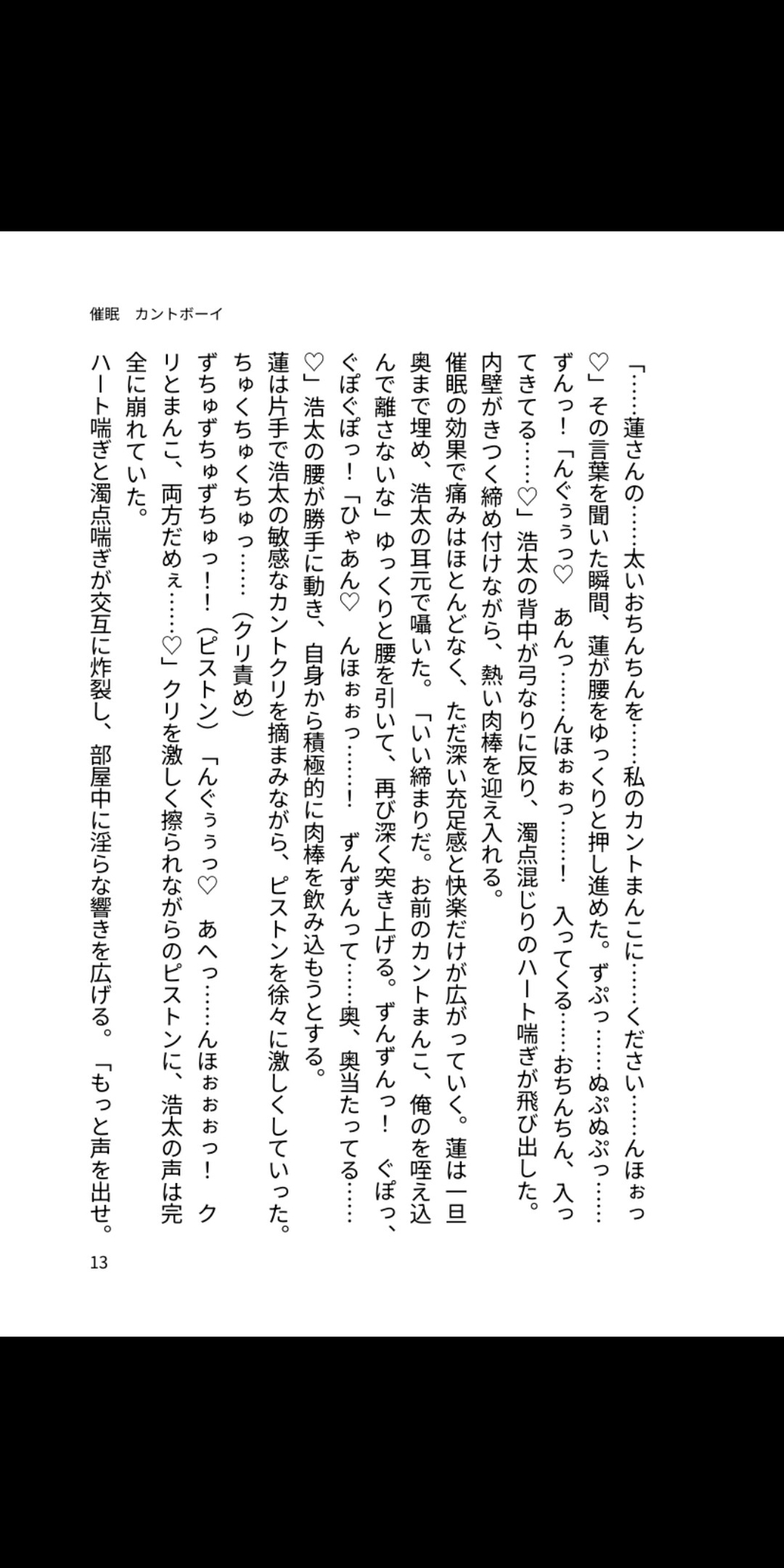 催眠　カントボーイ

「……蓮さんの……太いおちんちんを……私のカントまんこに……ください……んほぉっ♡」その言葉を聞いた瞬間、蓮が腰をゆっくりと押し進めた。ずぷっ……ぬぷぬぷっ……ずんっ！「んぐぅぅっ♡　あんっ……んほぉぉっ……！　入ってくる……おちんちん、入ってきてる……♡」浩太の背中が弓なりに反り、濁点混じりのハート喘ぎが飛び出した。内壁がきつく締め付けながら、熱い肉棒を迎え入れる。

催眠の効果で痛みはほとんどなく、ただ深い充足感と快楽だけが広がっていく。蓮は一旦奥まで埋め、浩太の耳元で囁いた。「いい締まりだ。お前のカントまんこ、俺のを咥え込んで離さないな」ゆっくりと腰を引いて、再び深く突き上げる。ずんずんっ！　ぐぽっ、ぐぽぐぽっ！「ひゃあん♡　んほぉぉっ……！　ずんずんって……奥、奥当たってる……♡」浩太の腰が勝手に動き、自身から積極的に肉棒を飲み込もうとする。

蓮は片手で浩太の敏感なカントクリを摘まみながら、ピストンを徐々に激しくしていった。ちゅくちゅくちゅっ……（クリ責め）

ずちゅずちゅずちゅっ！！（ピストン）「んぐぅぅっ♡　あへっ……んほぉぉぉっ！　クリとまんこ、両方だめぇ……♡」クリを激しく擦られながらのピストンに、浩太の声は完全に崩れていた。

ハート喘ぎと濁点喘ぎが交互に炸裂し、部屋中に淫らな響きを広げる。「もっと声を出せ。

13